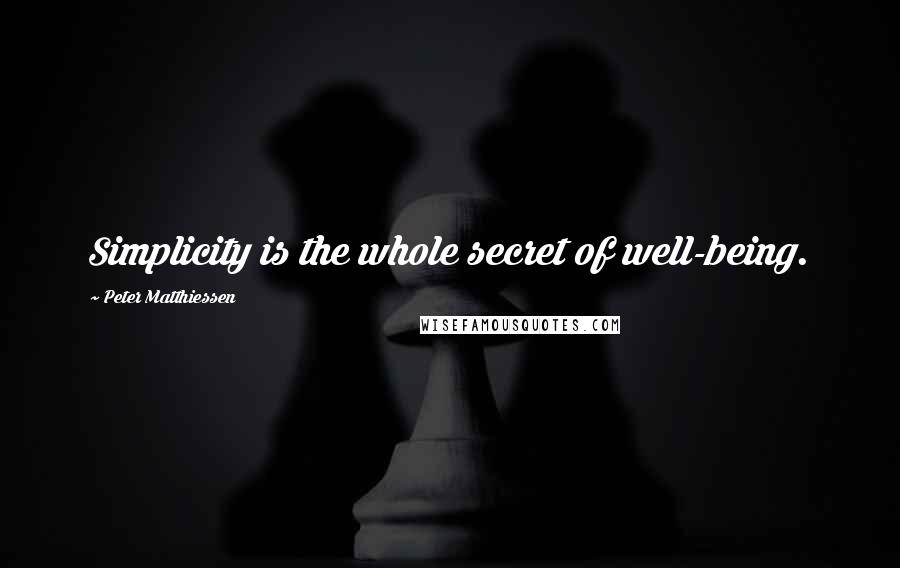 Simplicity is the whole secret of well-being.

~ Peter Matthiessen

WISEFAMOUSQUOTES.COM